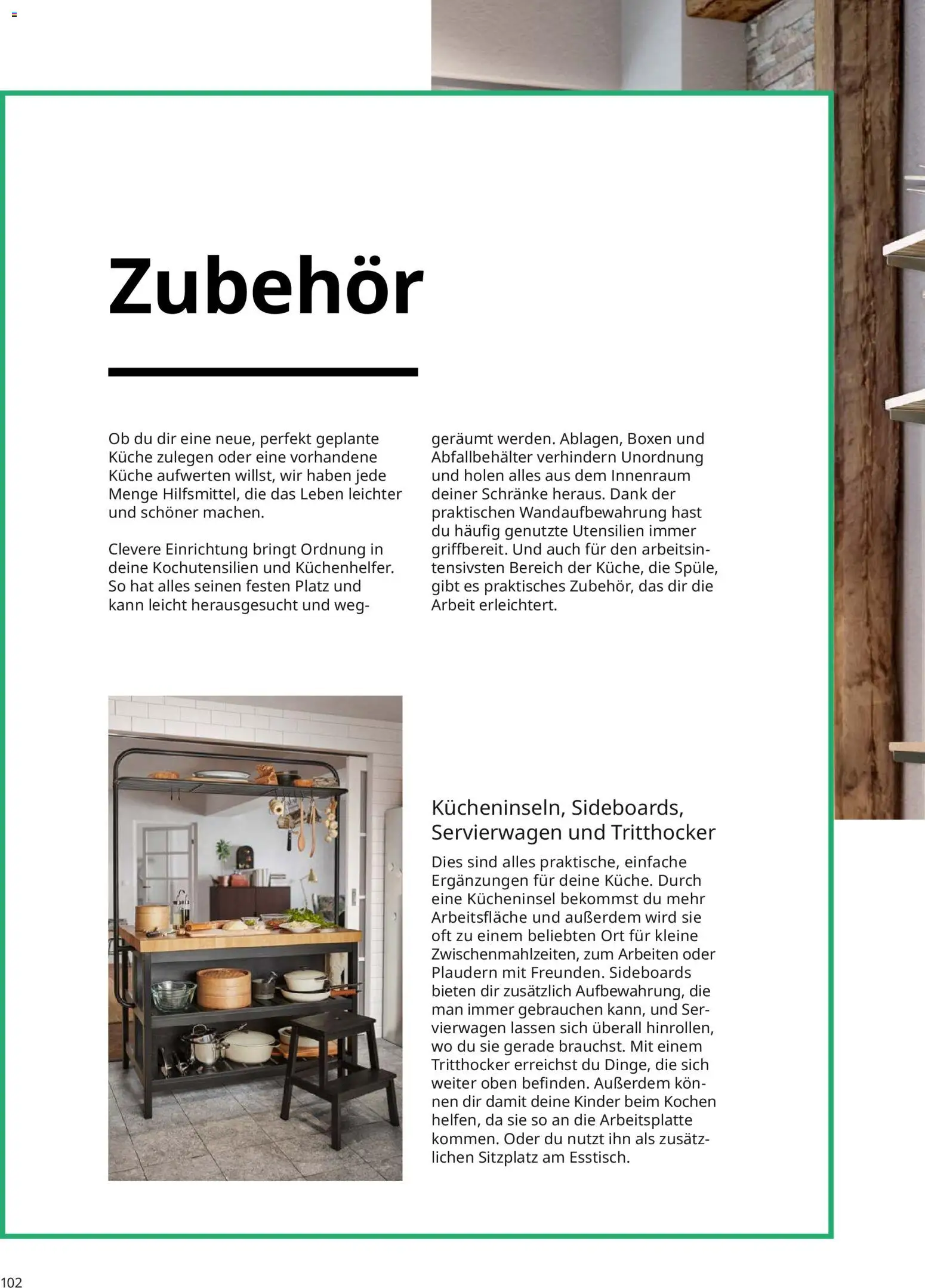 Zubehör

Ob du dir eine neue, perfekt geplante Küche zulegen oder eine vorhandene Küche aufwerten willst, wir haben jede Menge Hilfsmittel, die das Leben leichter und schöner machen.

Clevere Einrichtung bringt Ordnung in deine Kochutensilien und Küchenhelfer. So hat alles seinen festen Platz und kann leicht herausgesucht und weggeräumt werden. Ablagen, Boxen und Abfallbehälter verhindern Unordnung und holen alles aus dem Innenraum deiner Schränke heraus. Dank der praktischen Wandaufbewahrung hast du häufig genutzte Utensilien immer griffbereit. Und auch für den arbeitsintensivsten Bereich der Küche, die Spüle, gibt es praktisches Zubehör, das dir die Arbeit erleichtert.

Kücheninseln, Sideboards, Servierwagen und Tritthocker

Dies sind alles praktische, einfache Ergänzungen für deine Küche. Durch eine Kücheninsel bekommst du mehr Arbeitsfläche und außerdem wird sie oft zu einem beliebten Ort für kleine Zwischenmahlzeiten, zum Arbeiten oder Plaudern mit Freunden. Sideboards bieten dir zusätzlich Aufbewahrung, die man immer gebrauchen kann, und Servierwagen lassen sich überall hinrollen, wo du sie gerade brauchst. Mit einem Tritthocker erreichst du Dinge, die sich weiter oben befinden. Außerdem können dir damit deine Kinder beim Kochen helfen, da sie so an die Arbeitsplatte kommen. Oder du nutzt ihn als zusätzlichen Sitzplatz am Esstisch.

102